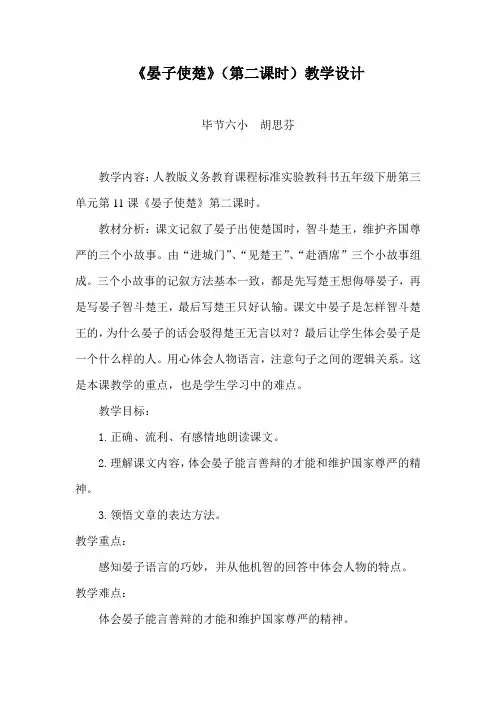 《晏子使楚》（第二课时）教学设计

毕节六小　胡思芬

教学内容：人教版义务教育课程标准实验教科书五年级下册第三单元第11课《晏子使楚》第二课时。

教材分析：课文记叙了晏子出使楚国时，智斗楚王，维护齐国尊严的三个小故事。由“进城门”、“见楚王”、“赴酒席”三个小故事组成。三个小故事的记叙方法基本一致，都是先写楚王想侮辱晏子，再是写晏子智斗楚王，最后写楚王只好认输。课文中晏子是怎样智斗楚王的，为什么晏子的话会驳得楚王无言以对？最后让学生体会晏子是一个什么样的人。用心体会人物语言，注意句子之间的逻辑关系。这是本课教学的重点，也是学生学习中的难点。

教学目标：

1.正确、流利、有感情地朗读课文。

2.理解课文内容，体会晏子能言善辩的才能和维护国家尊严的精神。

3.领悟文章的表达方法。

教学重点：

感知晏子语言的巧妙，并从他机智的回答中体会人物的特点。

教学难点：

体会晏子能言善辩的才能和维护国家尊严的精神。